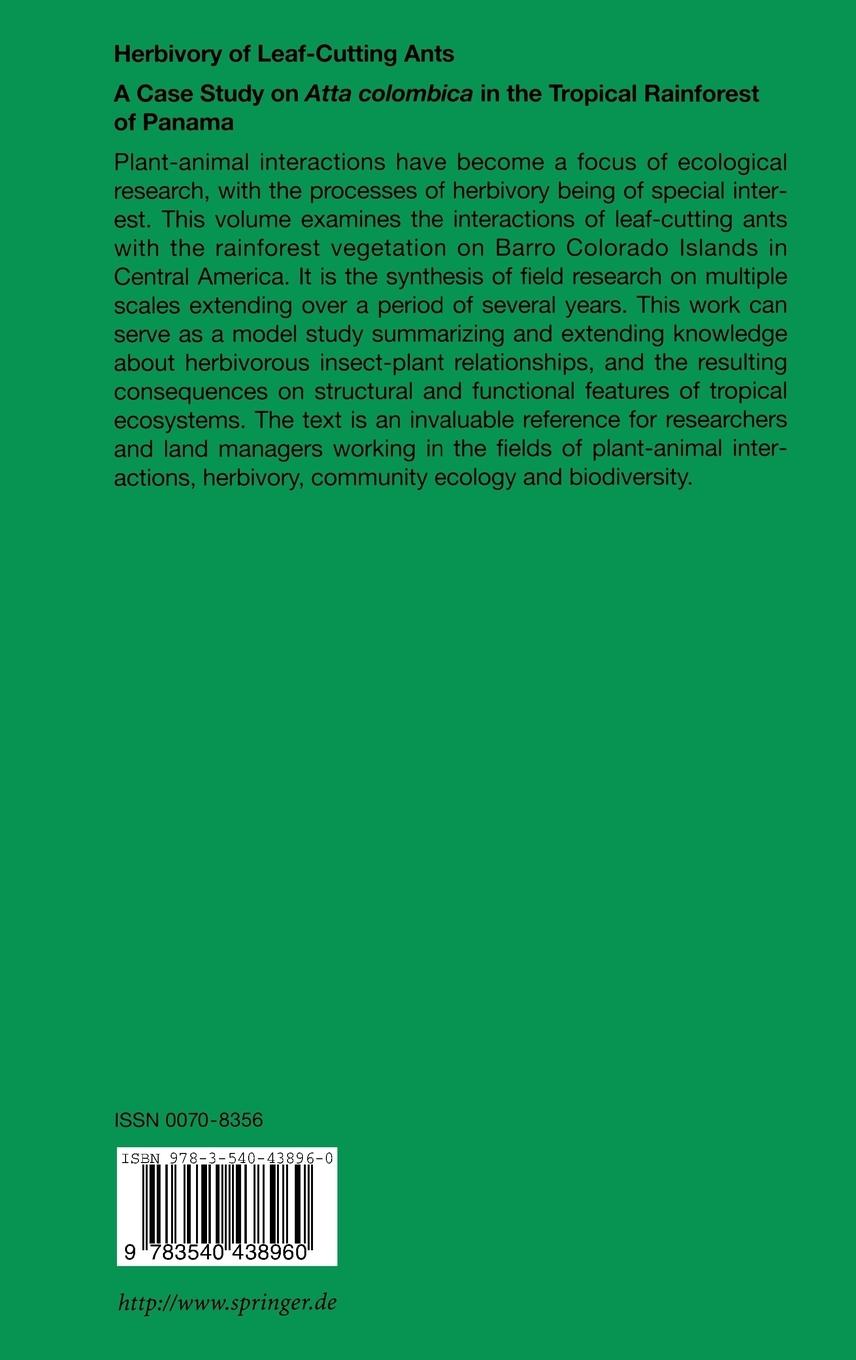 Herbivory of Leaf-Cutting Ants

A Case Study on Atta colombica in the Tropical Rainforest of Panama

Plant-animal interactions have become a focus of ecological research, with the processes of herbivory being of special interest. This volume examines the interactions of leaf-cutting ants with the rainforest vegetation on Barro Colorado Islands in Central America. It is the synthesis of field research on multiple scales extending over a period of several years. This work can serve as a model study summarizing and extending knowledge about herbivorous insect-plant relationships, and the resulting consequences on structural and functional features of tropical ecosystems. The text is an invaluable reference for researchers and land managers working in the fields of plant-animal interactions, herbivory, community ecology and biodiversity.

ISSN 0070-8356

ISBN 978-3-540-43896-0

9 783540 438960

http://www.springer.de